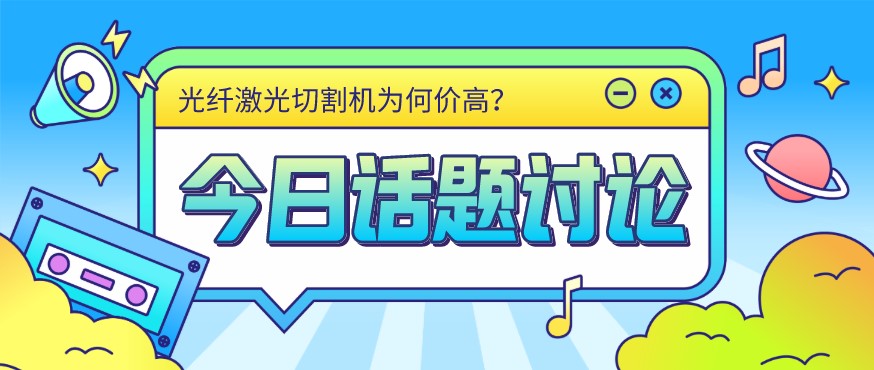 光纤激光切割机为何价高？

今日话题讨论